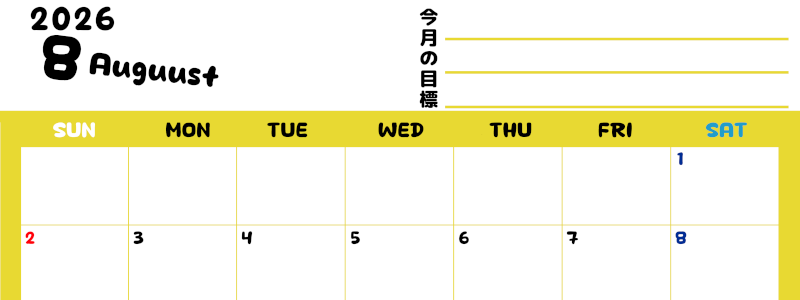 2026
8 Auguust

今月の目標

| SUN | MON | TUE | WED | THU | FRI | SAT |
|---|---|---|---|---|---|---|
| | | | | | | 1 |
| 2 | 3 | 4 | 5 | 6 | 7 | 8 |